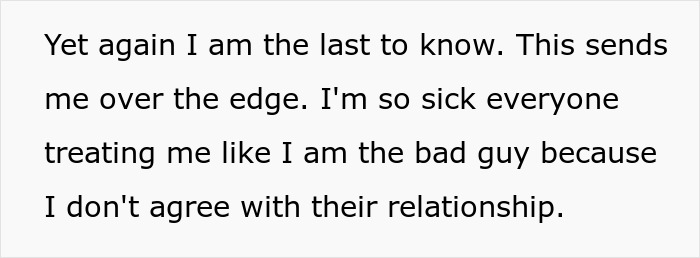 Yet again I am the last to know. This sends me over the edge. I'm so sick everyone treating me like I am the bad guy because I don't agree with their relationship.